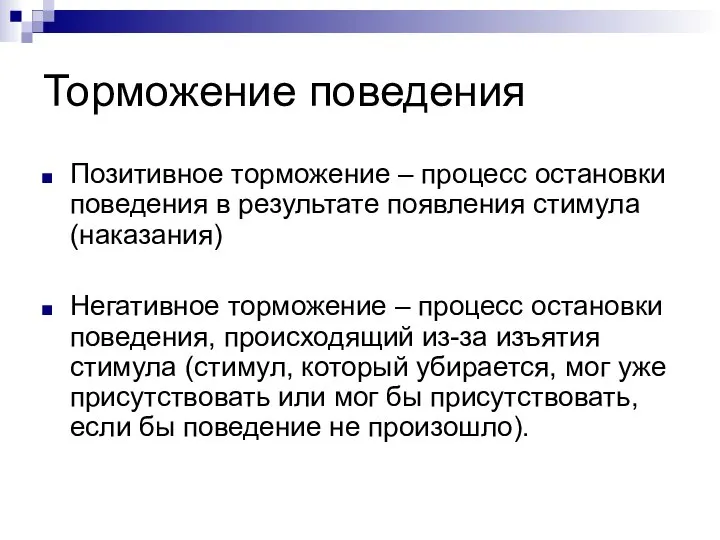 Торможение поведения

Позитивное торможение – процесс остановки поведения в результате появления стимула (наказания)

Негативное торможение – процесс остановки поведения, происходящий из-за изъятия стимула (стимул, который убирается, мог уже присутствовать или мог бы присутствовать, если бы поведение не произошло).